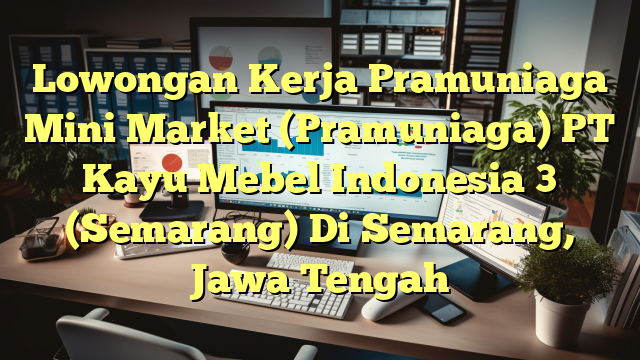 Lowongan Kerja Pramuniaga Mini Market (Pramuniaga) PT Kayu Mebel Indonesia 3 (Semarang) Di Semarang, Jawa Tengah